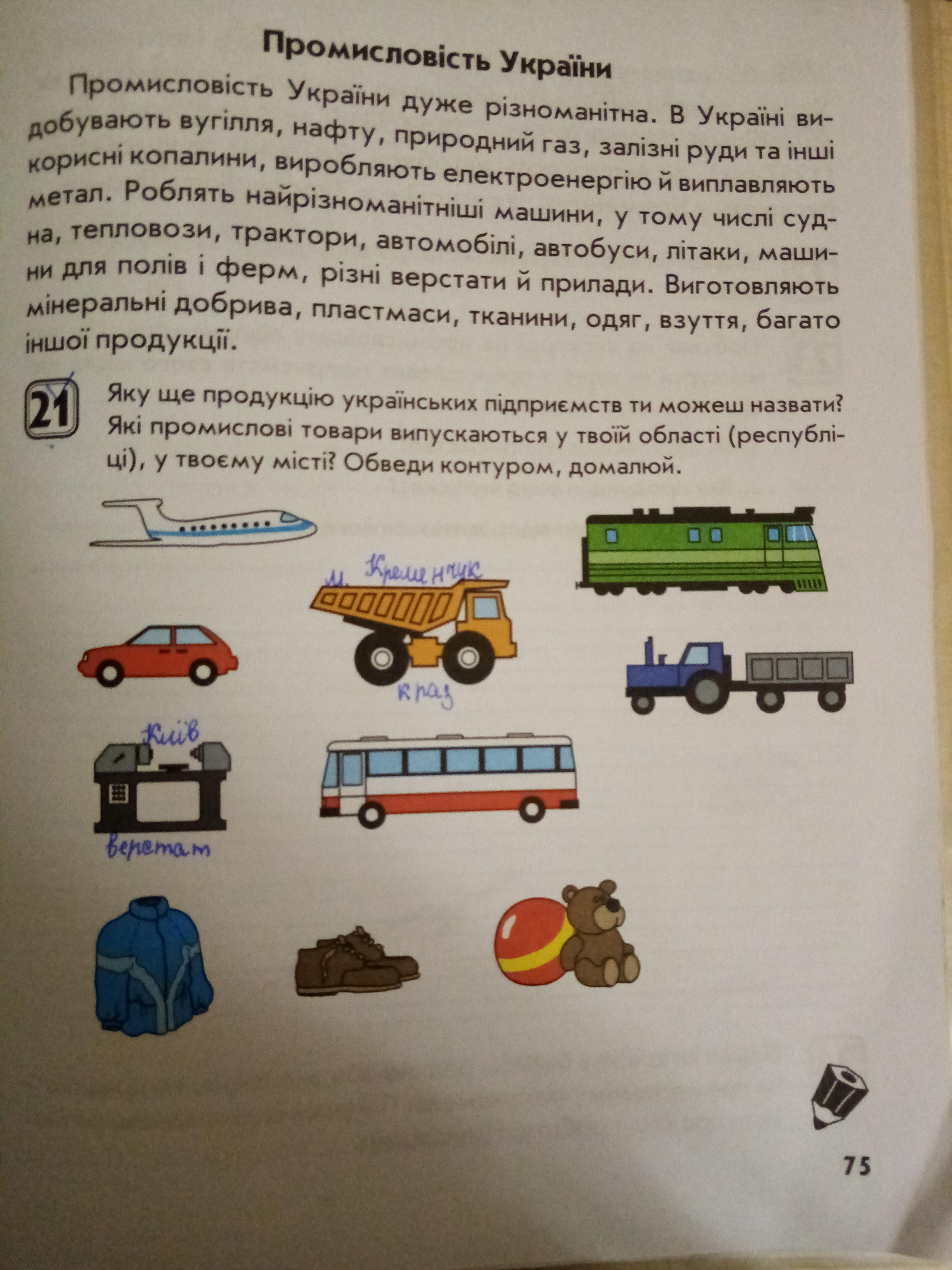 Промисловість України

Промисловість України дуже різноманітна. В Україні видобувають вугілля, нафту, природний газ, залізні руди та інші корисні копалини, виробляють електроенергію й виплавляють метал. Роблять найрізноманітніші машини, у тому числі судна, тепловози, трактори, автомобілі, автобуси, літаки, машини для полів і ферм, різні верстати й прилади. Виготовляють мінеральні добрива, пластмаси, тканини, одяг, взуття, багато іншої продукції.

21 Яку ще продукцію українських підприємств ти можеш назвати? Які промислові товари випускаються у твоїй області (республіці), у твоєму місті? Обведи контуром, домалюй.

м. Кременчук

краз

Київ

верстат

75